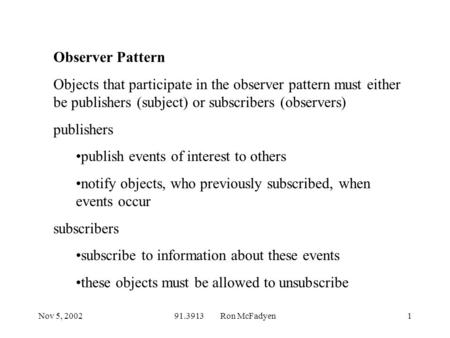 Observer Pattern

Objects that participate in the observer pattern must either be publishers (subject) or subscribers (observers)

publishers

•publish events of interest to others

•notify objects, who previously subscribed, when events occur

subscribers

•subscribe to information about these events

•these objects must be allowed to unsubscribe

Nov 5, 2002 91.3913 Ron McFadyen 1